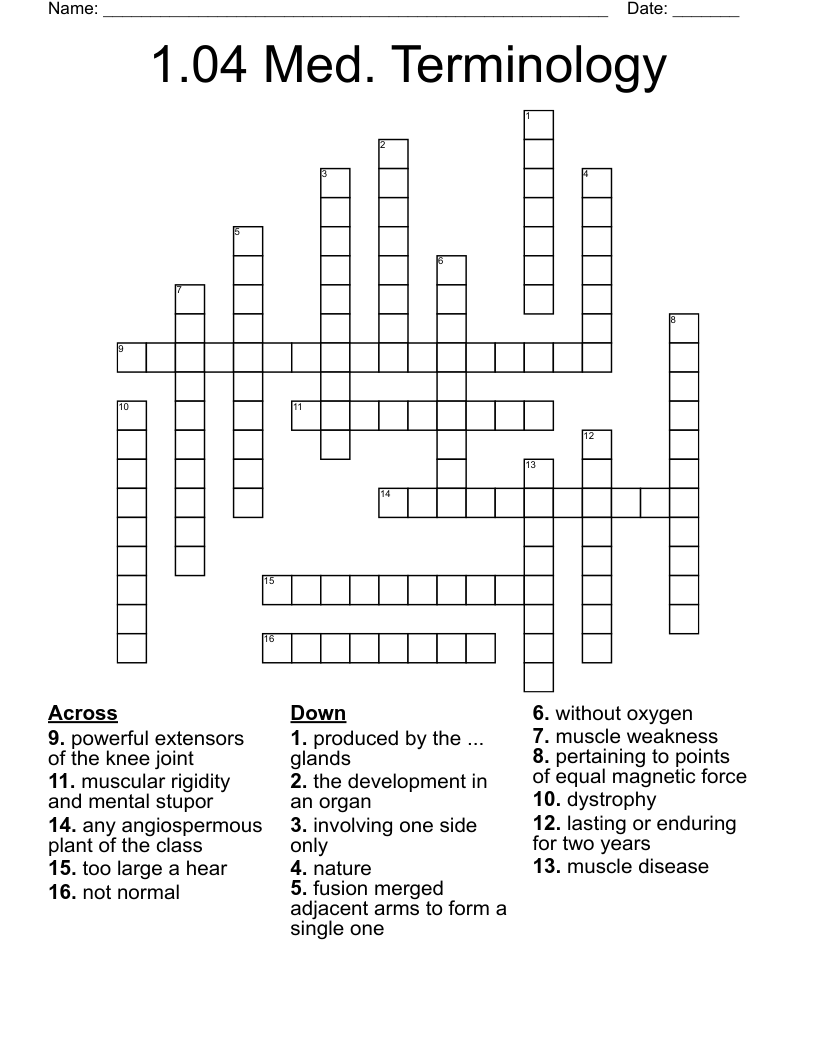 Name: ______________________________________________________ Date: _______

1.04 Med. Terminology

1 2 3 4 5 6 7 8 9 10 11 12 13 14 15 16

Across
9. powerful extensors of the knee joint
11. muscular rigidity and mental stupor
14. any angiospermous plant of the class
15. too large a hear
16. not normal

Down
1. produced by the ... glands
2. the development in an organ
3. involving one side only
4. nature
5. fusion merged adjacent arms to form a single one
6. without oxygen
7. muscle weakness
8. pertaining to points of equal magnetic force
10. dystrophy
12. lasting or enduring for two years
13. muscle disease